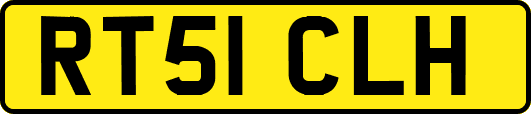 RT51 CLH